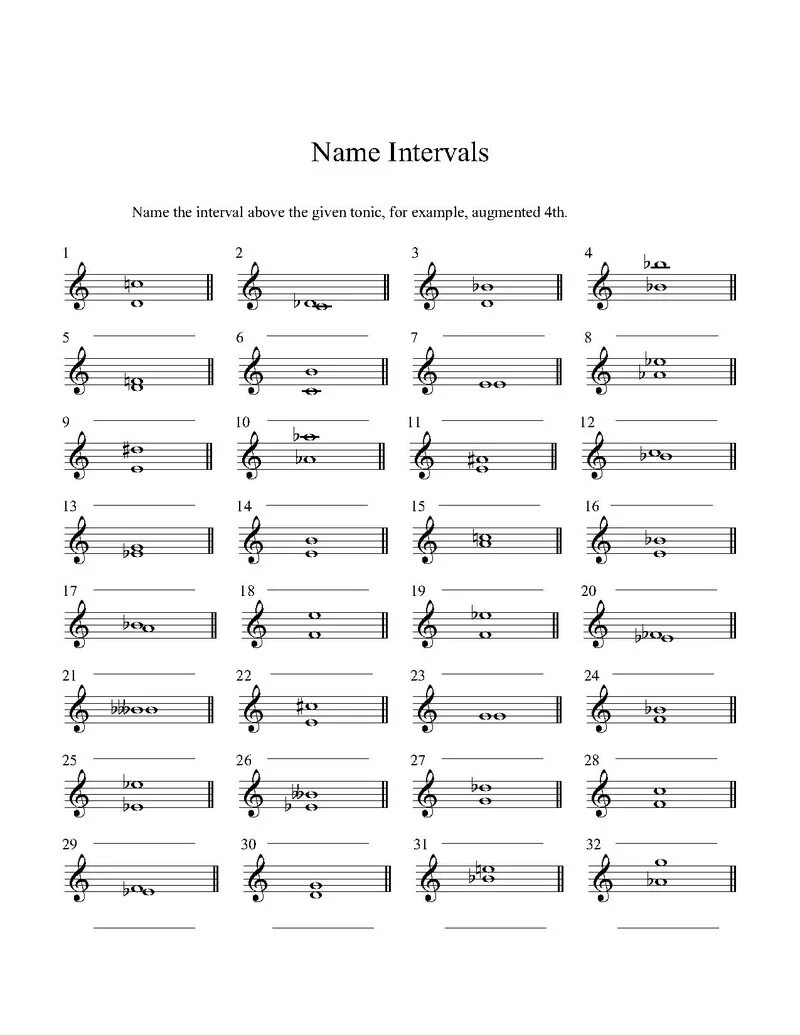 Name Intervals

Name the interval above the given tonic, for example, augmented 4th.

1

2

3

4

5

6

7

8

9

10

11

12

13

14

15

16

17

18

19

20

21

22

23

24

25

26

27

28

29

30

31

32